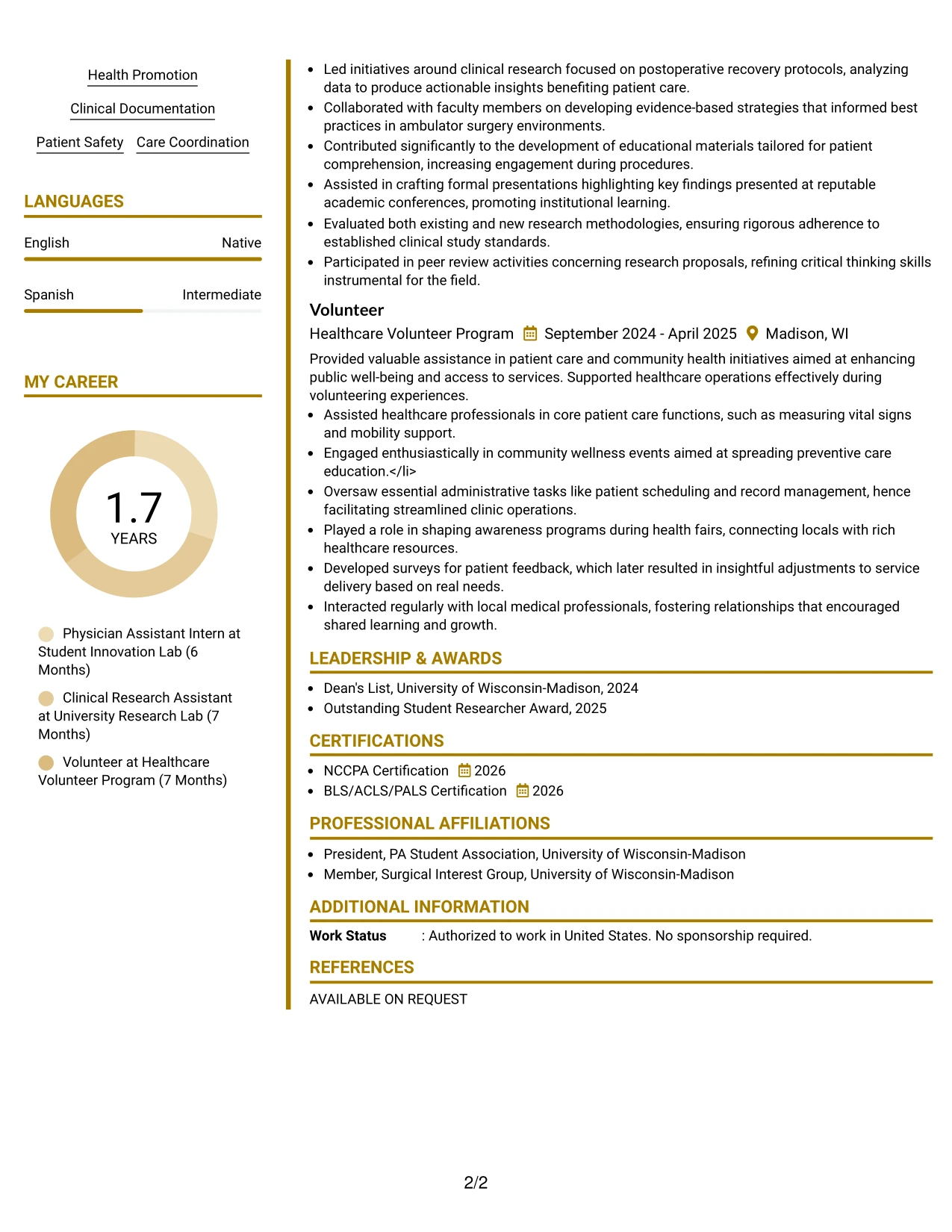 Health Promotion

Clinical Documentation

Patient Safety

Care Coordination

LANGUAGES

English
Native

Spanish
Intermediate

MY CAREER

1.7
YEARS

Physician Assistant Intern at Student Innovation Lab (6 Months)

Clinical Research Assistant at University Research Lab (7 Months)

Volunteer at Healthcare Volunteer Program (7 Months)

• Led initiatives around clinical research focused on postoperative recovery protocols, analyzing data to produce actionable insights benefiting patient care.
• Collaborated with faculty members on developing evidence-based strategies that informed best practices in ambulator surgery environments.
• Contributed significantly to the development of educational materials tailored for patient comprehension, increasing engagement during procedures.
• Assisted in crafting formal presentations highlighting key findings presented at reputable academic conferences, promoting institutional learning.
• Evaluated both existing and new research methodologies, ensuring rigorous adherence to established clinical study standards.
• Participated in peer review activities concerning research proposals, refining critical thinking skills instrumental for the field.

Volunteer

Healthcare Volunteer Program September 2024 - April 2025 Madison, WI

Provided valuable assistance in patient care and community health initiatives aimed at enhancing public well-being and access to services. Supported healthcare operations effectively during volunteering experiences.

• Assisted healthcare professionals in core patient care functions, such as measuring vital signs and mobility support.
• Engaged enthusiastically in community wellness events aimed at spreading preventive care education.</li>
• Oversaw essential administrative tasks like patient scheduling and record management, hence facilitating streamlined clinic operations.
• Played a role in shaping awareness programs during health fairs, connecting locals with rich healthcare resources.
• Developed surveys for patient feedback, which later resulted in insightful adjustments to service delivery based on real needs.
• Interacted regularly with local medical professionals, fostering relationships that encouraged shared learning and growth.

LEADERSHIP & AWARDS

• Dean's List, University of Wisconsin-Madison, 2024
• Outstanding Student Researcher Award, 2025

CERTIFICATIONS

• NCCPA Certification 2026
• BLS/ACLS/PALS Certification 2026

PROFESSIONAL AFFILIATIONS

• President, PA Student Association, University of Wisconsin-Madison
• Member, Surgical Interest Group, University of Wisconsin-Madison

ADDITIONAL INFORMATION

Work Status : Authorized to work in United States. No sponsorship required.

REFERENCES

AVAILABLE ON REQUEST

2/2